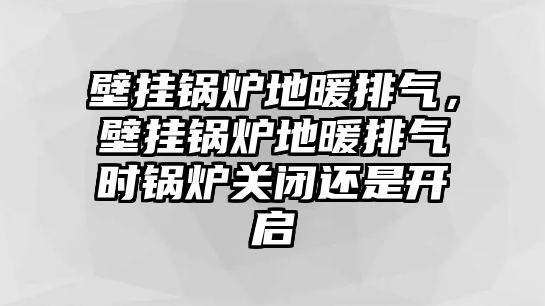 壁挂锅炉地暖排气，壁挂锅炉地暖排气时锅炉关闭还是开启